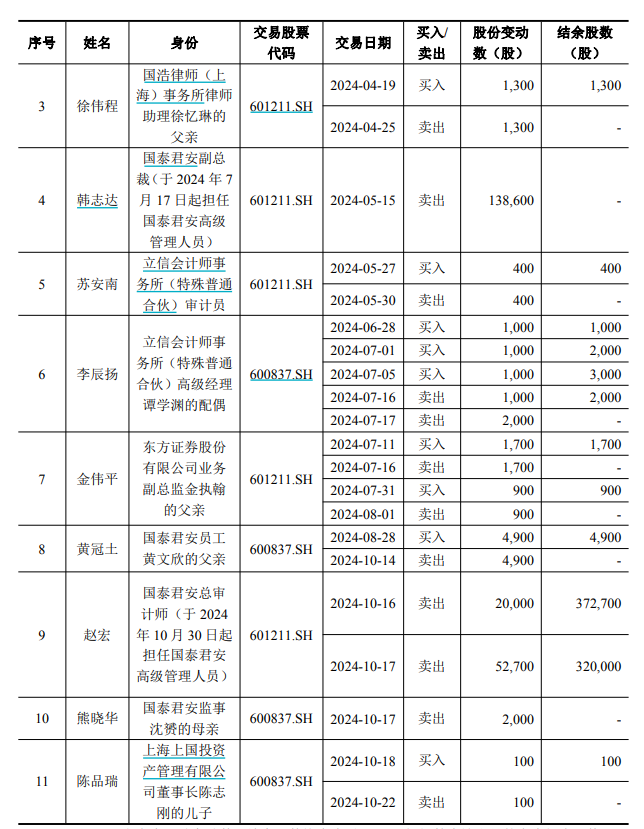 | 序号 | 姓名 | 身份 | 交易股票代码 | 交易日期 | 买入/卖出 | 股份变动数（股） | 结余股数（股） |
|---|---|---|---|---|---|---|---|
| 3 | 徐伟程 | 国浩律师（上海）事务所律师助理徐忆琳的父亲 | 601211.SH | 2024-04-19 | 买入 | 1,300 | 1,300 |
| | | | | 2024-04-25 | 卖出 | 1,300 | - |
| 4 | 韩志达 | 国泰君安副总裁（于 2024 年 7 月 17 日起担任国泰君安高级管理人员） | 601211.SH | 2024-05-15 | 卖出 | 138,600 | - |
| 5 | 苏安南 | 立信会计师事务所（特殊普通合伙）审计员 | 601211.SH | 2024-05-27 | 买入 | 400 | 400 |
| | | | | 2024-05-30 | 卖出 | 400 | - |
| 6 | 李辰扬 | 立信会计师事务所（特殊普通合伙）高级经理谭学渊的配偶 | 600837.SH | 2024-06-28 | 买入 | 1,000 | 1,000 |
| | | | | 2024-07-01 | 买入 | 1,000 | 2,000 |
| | | | | 2024-07-05 | 买入 | 1,000 | 3,000 |
| | | | | 2024-07-16 | 卖出 | 1,000 | 2,000 |
| | | | | 2024-07-17 | 卖出 | 2,000 | - |
| 7 | 金伟平 | 东方证券股份有限公司业务副总监金执翰的父亲 | 601211.SH | 2024-07-11 | 买入 | 1,700 | 1,700 |
| | | | | 2024-07-16 | 卖出 | 1,700 | - |
| | | | | 2024-07-31 | 买入 | 900 | 900 |
| | | | | 2024-08-01 | 卖出 | 900 | - |
| 8 | 黄冠土 | 国泰君安员工黄文欣的父亲 | 600837.SH | 2024-08-28 | 买入 | 4,900 | 4,900 |
| | | | | 2024-10-14 | 卖出 | 4,900 | - |
| 9 | 赵宏 | 国泰君安总审计师（于 2024 年 10 月 30 日起担任国泰君安高级管理人员） | 601211.SH | 2024-10-16 | 卖出 | 20,000 | 372,700 |
| | | | | 2024-10-17 | 卖出 | 52,700 | 320,000 |
| 10 | 熊晓华 | 国泰君安监事沈赟的母亲 | 600837.SH | 2024-10-17 | 卖出 | 2,000 | - |
| 11 | 陈品瑞 | 上海上国投资产管理有限公司董事长陈志刚的儿子 | 600837.SH | 2024-10-18 | 买入 | 100 | 100 |
| | | | | 2024-10-22 | 卖出 | 100 | - |